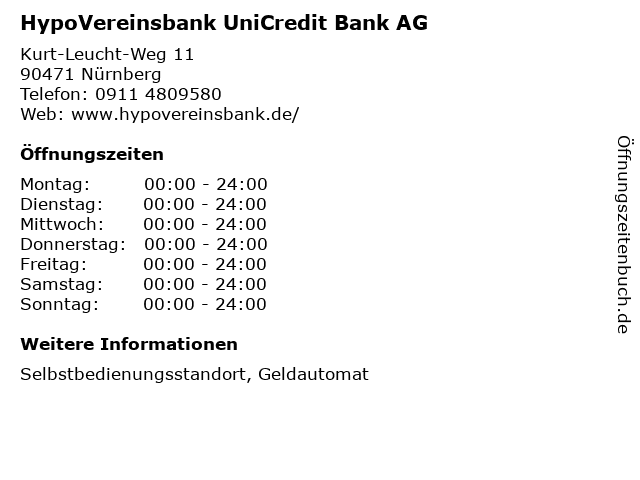 HypoVereinsbank UniCredit Bank AG

Kurt-Leucht-Weg 11
90471 Nürnberg
Telefon: 0911 4809580
Web: www.hypovereinsbank.de/

Öffnungszeiten

Montag: 00:00 - 24:00
Dienstag: 00:00 - 24:00
Mittwoch: 00:00 - 24:00
Donnerstag: 00:00 - 24:00
Freitag: 00:00 - 24:00
Samstag: 00:00 - 24:00
Sonntag: 00:00 - 24:00

Weitere Informationen

Selbstbedienungsstandort, Geldautomat

Öffnungszeitenbuch.de